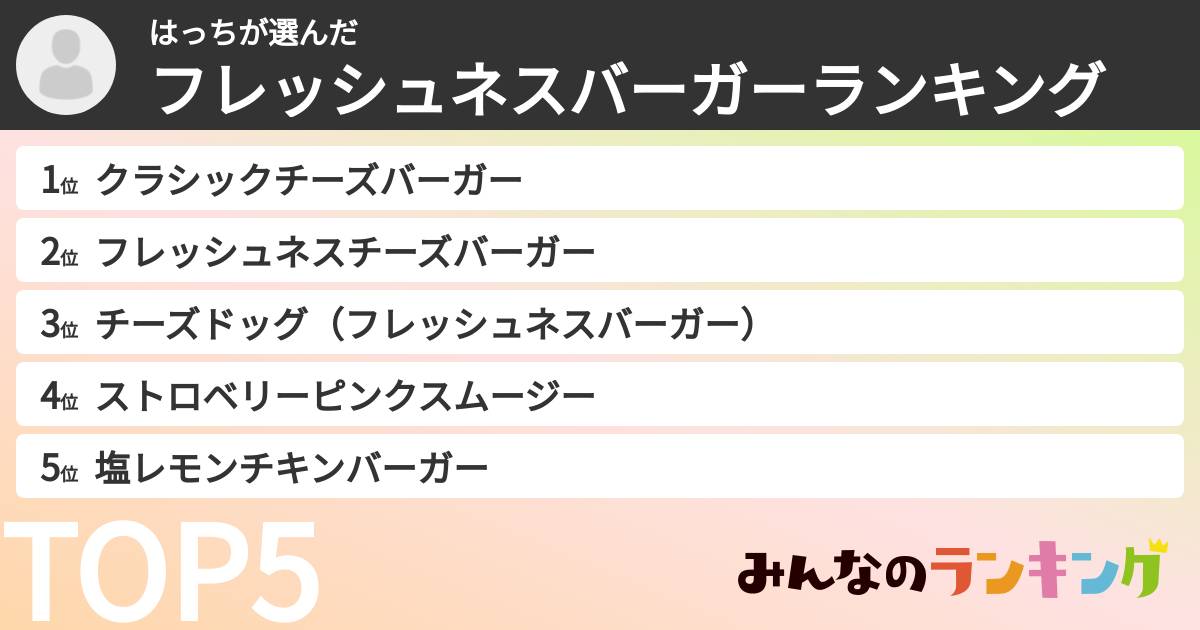 はっちが選んだ
フレッシュネスバーガーランキング

1位 クラシックチーズバーガー
2位 フレッシュネスチーズバーガー
3位 チーズドッグ（フレッシュネスバーガー）
4位 ストロベリーピンクスムージー
5位 塩レモンチキンバーガー

TOP5

みんなのランキング